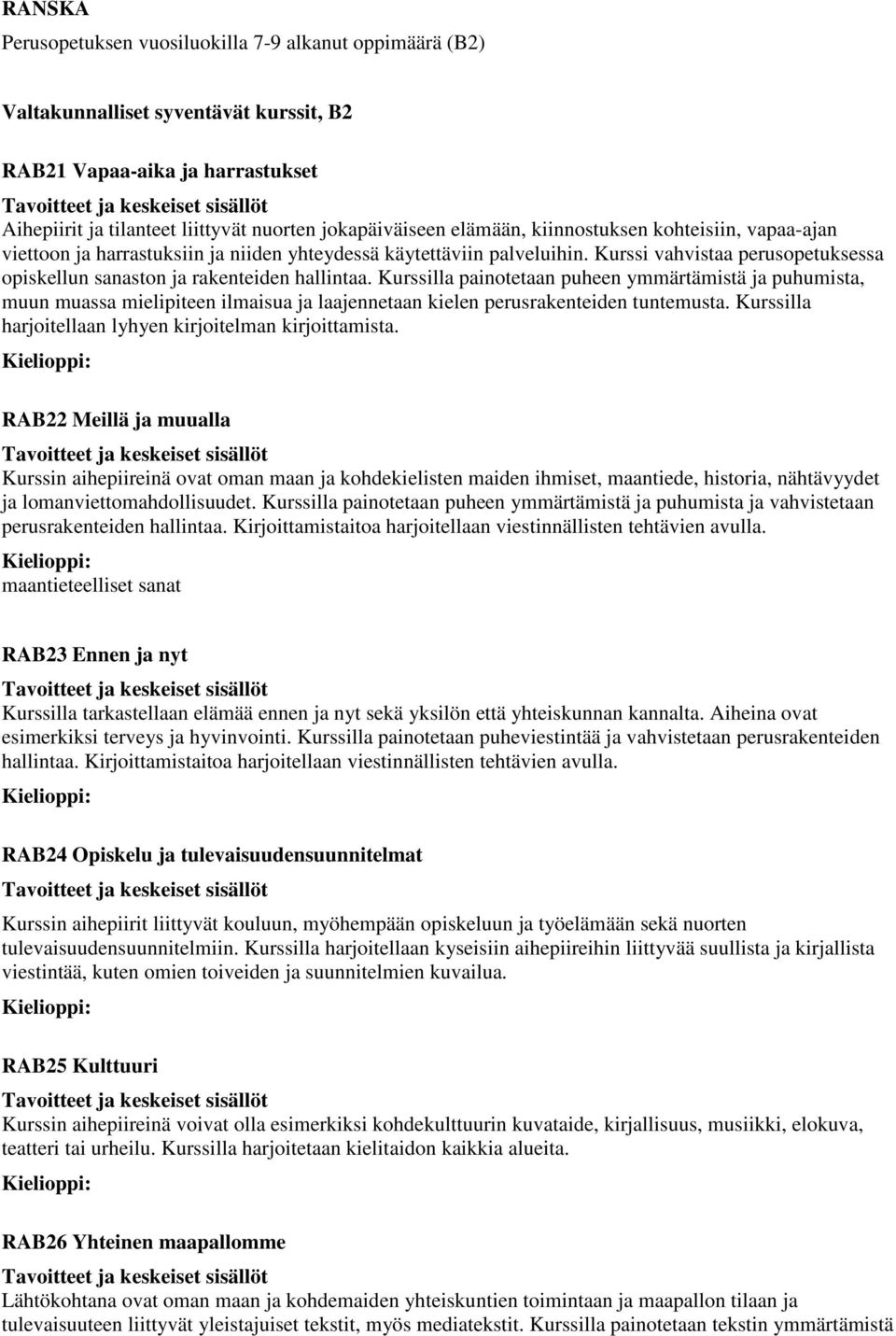 RANSKA

Perusopetuksen vuosiluokilla 7-9 alkanut oppimäärä (B2)

Valtakunnalliset syventävät kurssit, B2

RAB21 Vapaa-aika ja harrastukset

Tavoitteet ja keskeiset sisällöt
Aihepiirit ja tilanteet liittyvät nuorten jokapäiväiseen elämään, kiinnostuksen kohteisiin, vapaa-ajan viettoon ja harrastuksiin ja niiden yhteydessä käytettäviin palveluihin. Kurssi vahvistaa perusopetuksessa opiskellun sanaston ja rakenteiden hallintaa. Kurssilla painotetaan puheen ymmärtämistä ja puhumista, muun muassa mielipiteen ilmaisua ja laajennetaan kielen perusrakenteiden tuntemusta. Kurssilla harjoitellaan lyhyen kirjoitelman kirjoittamista.
Kielioppi:

RAB22 Meillä ja muualla

Tavoitteet ja keskeiset sisällöt
Kurssin aihepiireinä ovat oman maan ja kohdekielisten maiden ihmiset, maantiede, historia, nähtävyydet ja lomanviettomahdollisuudet. Kurssilla painotetaan puheen ymmärtämistä ja puhumista ja vahvistetaan perusrakenteiden hallintaa. Kirjoittamistaitoa harjoitellaan viestinnällisten tehtävien avulla.
Kielioppi:
maantieteelliset sanat

RAB23 Ennen ja nyt

Tavoitteet ja keskeiset sisällöt
Kurssilla tarkastellaan elämää ennen ja nyt sekä yksilön että yhteiskunnan kannalta. Aiheina ovat esimerkiksi terveys ja hyvinvointi. Kurssilla painotetaan puheviestintää ja vahvistetaan perusrakenteiden hallintaa. Kirjoittamistaitoa harjoitellaan viestinnällisten tehtävien avulla.
Kielioppi:

RAB24 Opiskelu ja tulevaisuudensuunnitelmat

Tavoitteet ja keskeiset sisällöt
Kurssin aihepiirit liittyvät kouluun, myöhempään opiskeluun ja työelämään sekä nuorten tulevaisuudensuunnitelmiin. Kurssilla harjoitellaan kyseisiin aihepiireihin liittyvää suullista ja kirjallista viestintää, kuten omien toiveiden ja suunnitelmien kuvailua.
Kielioppi:

RAB25 Kulttuuri

Tavoitteet ja keskeiset sisällöt
Kurssin aihepiireinä voivat olla esimerkiksi kohdekulttuurin kuvataide, kirjallisuus, musiikki, elokuva, teatteri tai urheilu. Kurssilla harjoitetaan kielitaidon kaikkia alueita.
Kielioppi:

RAB26 Yhteinen maapallomme

Tavoitteet ja keskeiset sisällöt
Lähtökohtana ovat oman maan ja kohdemaiden yhteiskuntien toimintaan ja maapallon tilaan ja tulevaisuuteen liittyvät yleistajuiset tekstit, myös mediatekstit. Kurssilla painotetaan tekstin ymmärtämistä